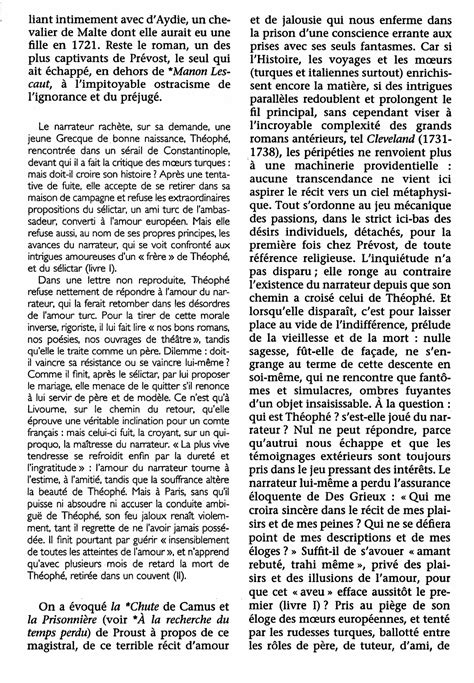 liant intimement avec d'Aydie, un chevalier de Malte dont elle aurait eu une fille en 1721. Reste le roman, un des plus captivants de Prévost, le seul qui ait échappé, en dehors de *Manon Lescaut, à l'impitoyable ostracisme de l'ignorance et du préjugé.

Le narrateur rachète, sur sa demande, une jeune Grecque de bonne naissance, Théophé, rencontrée dans un sérail de Constantinople, devant qui il a fait la critique des mœurs turques : mais doit-il croire son histoire ? Après une tentative de fuite, elle accepte de se retirer dans sa maison de campagne et refuse les extraordinaires propositions du sélictar, un ami turc de l'ambassadeur, converti à l'amour européen. Mais elle refuse aussi, au nom de ses propres principes, les avances du narrateur, qui se voit confronté aux intrigues amoureuses d'un « frère » de Théophé, et du sélictar (livre I).

Dans une lettre non reproduite, Théophé refuse nettement de répondre à l'amour du narrateur, qui la ferait retomber dans les désordres de l'amour turc. Pour la tirer de cette morale inverse, rigoriste, il lui fait lire « nos bons romans, nos poésies, nos ouvrages de théâtre », tandis qu'elle le traite comme un père. Dilemme : doit-il vaincre sa résistance ou se vaincre lui-même ? Comme il finit, après le sélictar, par lui proposer le mariage, elle menace de le quitter s'il renonce à lui servir de père et de modèle. Ce n'est qu'à Livourne, sur le chemin du retour, qu'elle éprouve une véritable inclination pour un comte français : mais celui-ci fuit, la croyant, sur un quiproquo, la maîtresse du narrateur. « La plus vive tendresse se refroidit enfin par la dureté et l'ingratitude » : l'amour du narrateur tourne à l'estime, à l'amitié, tandis que la souffrance altère la beauté de Théophé. Mais à Paris, sans qu'il puisse ni absoudre ni accuser la conduite ambiguë de Théophé, son feu jaloux renaît violemment, tant il regrette de ne l'avoir jamais possédée. Il finit pourtant par guérir « insensiblement de toutes les atteintes de l'amour », et n'apprend qu'avec plusieurs mois de retard la mort de Théophé, retirée dans un couvent (II).

On a évoqué la *Chute de Camus et la Prisonnière (voir *À la recherche du temps perdu) de Proust à propos de ce magistral, de ce terrible récit d'amour et de jalousie qui nous enferme dans la prison d'une conscience errante aux prises avec ses seuls fantasmes. Car si l'Histoire, les voyages et les mœurs (turques et italiennes surtout) enrichissent encore la matière, si des intrigues parallèles redoublent et prolongent le fil principal, sans cependant viser à l'incroyable complexité des grands romans antérieurs, tel Cleveland (1731-1738), les péripéties ne renvoient plus à une machinerie providentielle : aucune transcendance ne vient ici aspirer le récit vers un ciel métaphysique. Tout s'ordonne au jeu mécanique des passions, dans le strict ici-bas des désirs individuels, détachés, pour la première fois chez Prévost, de toute référence religieuse. L'inquiétude n'a pas disparu ; elle ronge au contraire l'existence du narrateur depuis que son chemin a croisé celui de Théophé. Et lorsqu'elle disparaît, c'est pour laisser place au vide de l'indifférence, prélude de la vieillesse et de la mort : nulle sagesse, fût-elle de façade, ne s'engrange au terme de cette descente en soi-même, qui ne rencontre que fantômes et simulacres, ombres fuyantes d'un objet insaisissable. À la question : qui est Théophé ? s'est-elle joué du narrateur ? Nul ne peut répondre, parce qu'autrui nous échappe et que les témoignages extérieurs sont toujours pris dans le jeu pressant des intérêts. Le narrateur lui-même a perdu l'assurance éloquente de Des Grieux : « Qui me croira sincère dans le récit de mes plaisirs et de mes peines ? Qui ne se défiera point de mes descriptions et de mes éloges ? » Suffit-il de s'avouer « amant rebuté, trahi même », privé des plaisirs et des illusions de l'amour, pour que cet « aveu » efface aussitôt le premier (livre I) ? Pris au piège de son éloge des mœurs européennes, et tenté par les rudesses turques, ballotté entre les rôles de père, de tuteur, d'ami, de